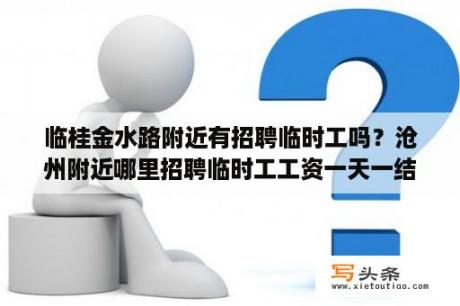 临桂金水路附近有招聘临时工吗？沧州附近哪里招聘临时工工资一天一结

写头条
www.xietoutiao.com